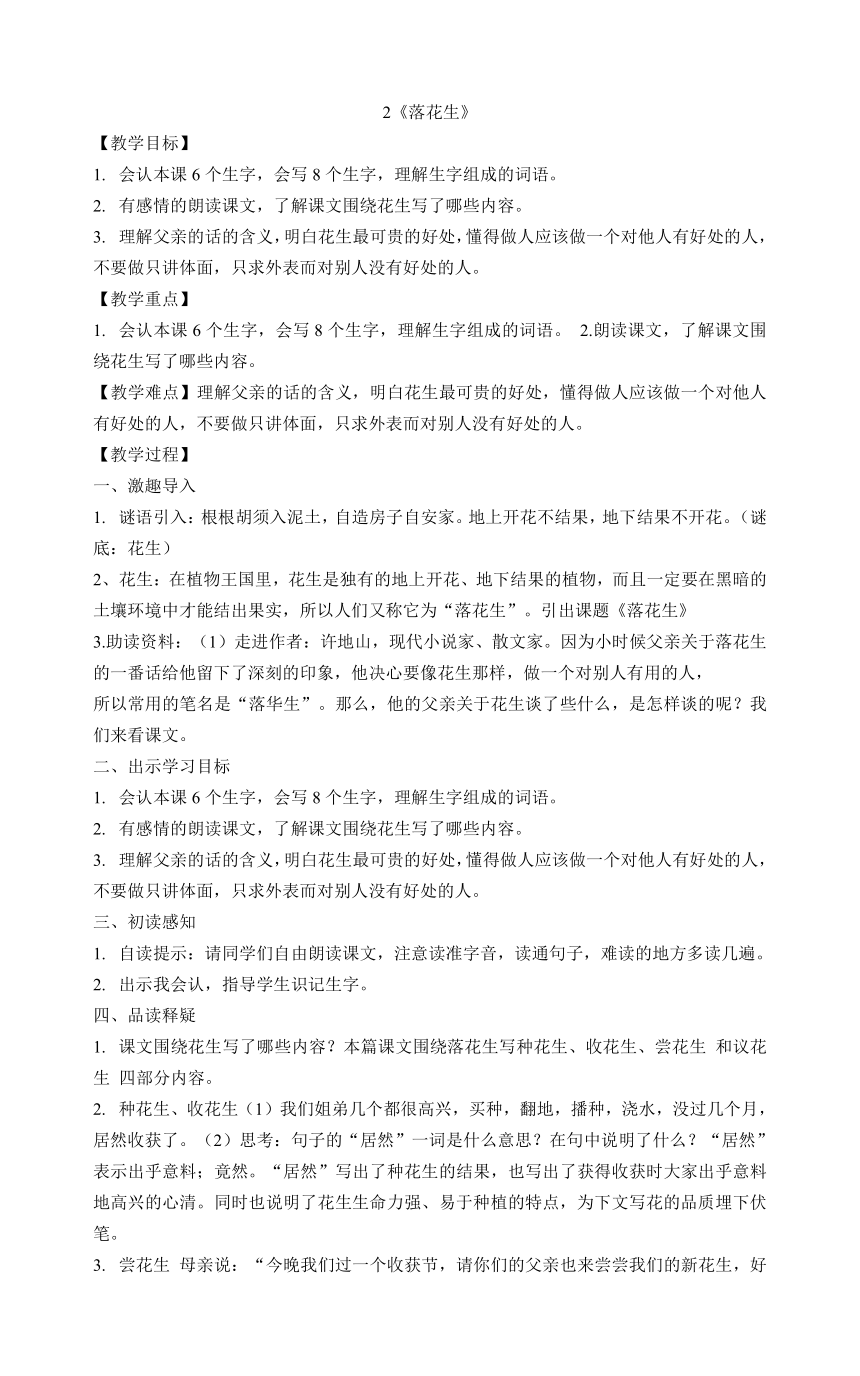 2《落花生》

【教学目标】

1. 会认本课 6 个生字，会写 8 个生字，理解生字组成的词语。

2. 有感情的朗读课文，了解课文围绕花生写了哪些内容。

3. 理解父亲的话的含义，明白花生最可贵的好处，懂得做人应该做一个对他人有好处的人，不要做只讲体面，只求外表而对别人没有好处的人。

【教学重点】

1. 会认本课 6 个生字，会写 8 个生字，理解生字组成的词语。 2.朗读课文，了解课文围绕花生写了哪些内容。

【教学难点】理解父亲的话的含义，明白花生最可贵的好处，懂得做人应该做一个对他人有好处的人，不要做只讲体面，只求外表而对别人没有好处的人。

【教学过程】

一、激趣导入

1. 谜语引入：根根胡须入泥土，自造房子自安家。地上开花不结果，地下结果不开花。（谜底：花生）

2、花生：在植物王国里，花生是独有的地上开花、地下结果的植物，而且一定要在黑暗的土壤环境中才能结出果实，所以人们又称它为“落花生”。引出课题《落花生》

3.助读资料：（1）走进作者：许地山，现代小说家、散文家。因为小时候父亲关于落花生的一番话给他留下了深刻的印象，他决心要像花生那样，做一个对别人有用的人，

所以常用的笔名是“落华生”。那么，他的父亲关于花生谈了些什么，是怎样谈的呢？我们来看课文。

二、出示学习目标

1. 会认本课 6 个生字，会写 8 个生字，理解生字组成的词语。

2. 有感情的朗读课文，了解课文围绕花生写了哪些内容。

3. 理解父亲的话的含义，明白花生最可贵的好处，懂得做人应该做一个对他人有好处的人，不要做只讲体面，只求外表而对别人没有好处的人。

三、初读感知

1. 自读提示：请同学们自由朗读课文，注意读准字音，读通句子，难读的地方多读几遍。

2. 出示我会认，指导学生识记生字。

四、品读释疑

1. 课文围绕花生写了哪些内容？本篇课文围绕落花生写种花生、收花生、尝花生 和议花生 四部分内容。

2. 种花生、收花生（1）我们姐弟几个都很高兴，买种，翻地，播种，浇水，没过几个月，居然收获了。（2）思考：句子的“居然”一词是什么意思？在句中说明了什么？“居然”表示出乎意料；竟然。“居然”写出了种花生的结果，也写出了获得收获时大家出乎意料地高兴的心清。同时也说明了花生生命力强、易于种植的特点，为下文写花的品质埋下伏笔。

3. 尝花生 母亲说：“今晚我们过一个收获节，请你们的父亲也来尝尝我们的新花生，好